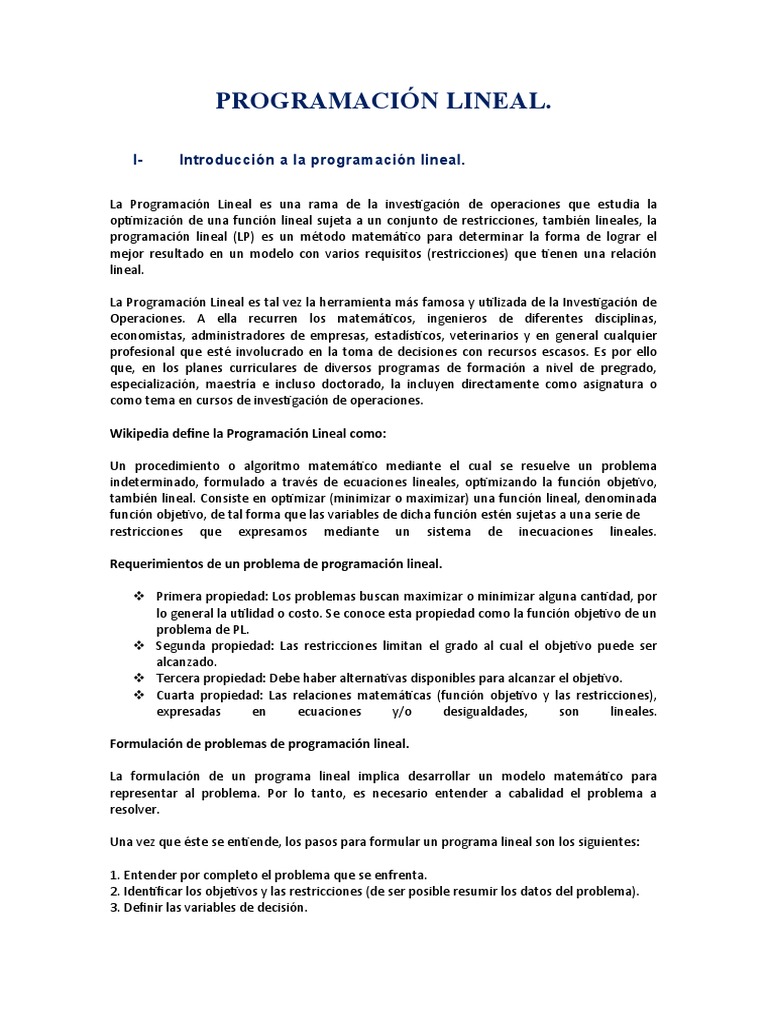 PROGRAMACIÓN LINEAL.

I- Introducción a la programación lineal.

La Programación Lineal es una rama de la investigación de operaciones que estudia la optimización de una función lineal sujeta a un conjunto de restricciones, también lineales, la programación lineal (LP) es un método matemático para determinar la forma de lograr el mejor resultado en un modelo con varios requisitos (restricciones) que tienen una relación lineal.

La Programación Lineal es tal vez la herramienta más famosa y utilizada de la Investigación de Operaciones. A ella recurren los matemáticos, ingenieros de diferentes disciplinas, economistas, administradores de empresas, estadísticos, veterinarios y en general cualquier profesional que esté involucrado en la toma de decisiones con recursos escasos. Es por ello que, en los planes curriculares de diversos programas de formación a nivel de pregrado, especialización, maestría e incluso doctorado, la incluyen directamente como asignatura o como tema en cursos de investigación de operaciones.

Wikipedia define la Programación Lineal como:

Un procedimiento o algoritmo matemático mediante el cual se resuelve un problema indeterminado, formulado a través de ecuaciones lineales, optimizando la función objetivo, también lineal. Consiste en optimizar (minimizar o maximizar) una función lineal, denominada función objetivo, de tal forma que las variables de dicha función estén sujetas a una serie de restricciones que expresamos mediante un sistema de inecuaciones lineales.

Requerimientos de un problema de programación lineal.

❖ Primera propiedad: Los problemas buscan maximizar o minimizar alguna cantidad, por lo general la utilidad o costo. Se conoce esta propiedad como la función objetivo de un problema de PL.
❖ Segunda propiedad: Las restricciones limitan el grado al cual el objetivo puede ser alcanzado.
❖ Tercera propiedad: Debe haber alternativas disponibles para alcanzar el objetivo.
❖ Cuarta propiedad: Las relaciones matemáticas (función objetivo y las restricciones), expresadas en ecuaciones y/o desigualdades, son lineales.

Formulación de problemas de programación lineal.

La formulación de un programa lineal implica desarrollar un modelo matemático para representar al problema. Por lo tanto, es necesario entender a cabalidad el problema a resolver.

Una vez que éste se entiende, los pasos para formular un programa lineal son los siguientes:

1. Entender por completo el problema que se enfrenta.
2. Identificar los objetivos y las restricciones (de ser posible resumir los datos del problema).
3. Definir las variables de decisión.